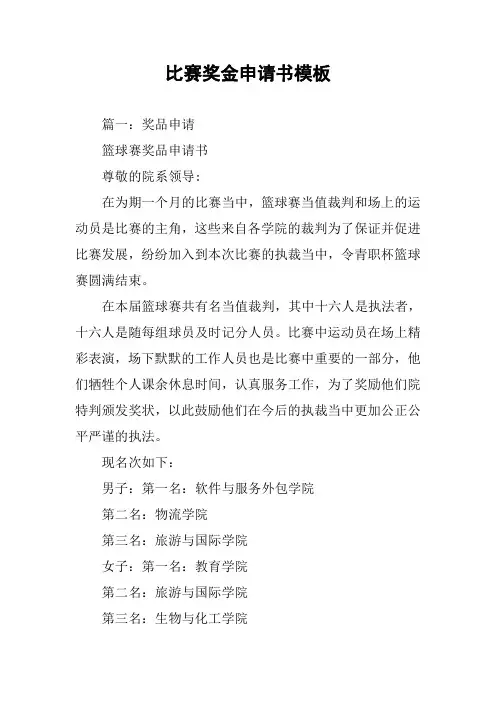 比赛奖金申请书模板

篇一：奖品申请

篮球赛奖品申请书

尊敬的院系领导：

在为期一个月的比赛当中，篮球赛当值裁判和场上的运动员是比赛的主角，这些来自各学院的裁判为了保证并促进比赛发展，纷纷加入到本次比赛的执裁当中，令青职杯篮球赛圆满结束。

在本届篮球赛共有名当值裁判，其中十六人是执法者，十六人是随每组球员及时记分人员。比赛中运动员在场上精彩表演，场下默默的工作人员也是比赛中重要的一部分，他们牺牲个人课余休息时间，认真服务工作，为了奖励他们院特判颁发奖状，以此鼓励他们在今后的执裁当中更加公正公平严谨的执法。

现名次如下：

男子：第一名：软件与服务外包学院

第二名：物流学院

第三名：旅游与国际学院

女子：第一名：教育学院

第二名：旅游与国际学院

第三名：生物与化工学院